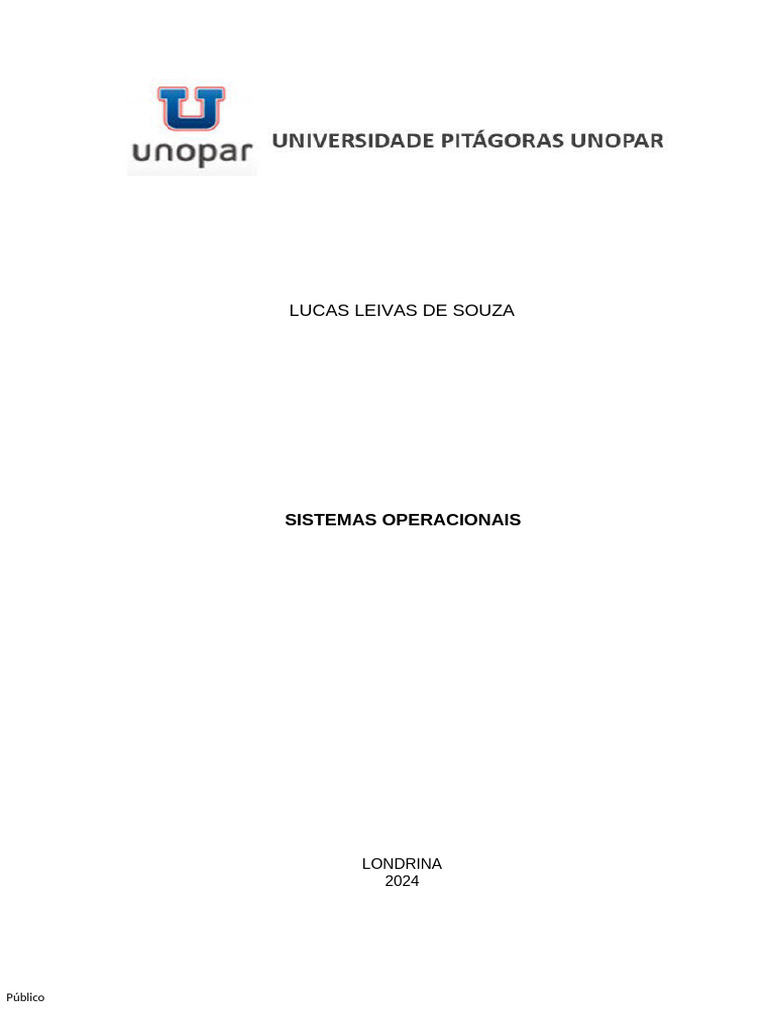 unopar UNIVERSIDADE PITÁGORAS UNOPAR

LUCAS LEIVAS DE SOUZA

SISTEMAS OPERACIONAIS

LONDRINA
2024

Público